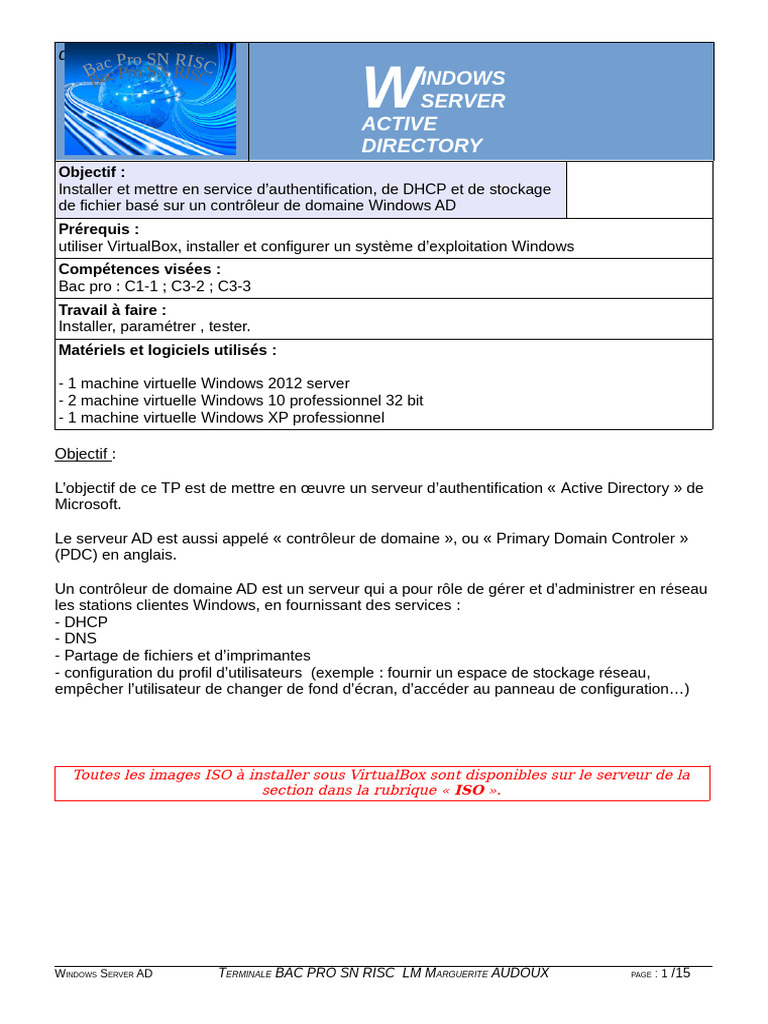 Bac Pro SN RISC

WINDOWS SERVER
ACTIVE DIRECTORY

Objectif :
Installer et mettre en service d'authentification, de DHCP et de stockage de fichier basé sur un contrôleur de domaine Windows AD

Prérequis :
utiliser VirtualBox, installer et configurer un système d'exploitation Windows

Compétences visées :
Bac pro : C1-1 ; C3-2 ; C3-3

Travail à faire :
Installer, paramétrer , tester.

Matériels et logiciels utilisés :

- 1 machine virtuelle Windows 2012 server
- 2 machine virtuelle Windows 10 professionnel 32 bit
- 1 machine virtuelle Windows XP professionnel

Objectif :

L'objectif de ce TP est de mettre en œuvre un serveur d'authentification « Active Directory » de Microsoft.

Le serveur AD est aussi appelé « contrôleur de domaine », ou « Primary Domain Controler » (PDC) en anglais.

Un contrôleur de domaine AD est un serveur qui a pour rôle de gérer et d'administrer en réseau les stations clientes Windows, en fournissant des services :
- DHCP
- DNS
- Partage de fichiers et d'imprimantes
- configuration du profil d'utilisateurs (exemple : fournir un espace de stockage réseau, empêcher l'utilisateur de changer de fond d'écran, d'accéder au panneau de configuration…)

Toutes les images ISO à installer sous VirtualBox sont disponibles sur le serveur de la section dans la rubrique « ISO ».

WINDOWS SERVER AD    TERMINALE BAC PRO SN RISC LM MARGUERITE AUDOUX    PAGE : 1 /15